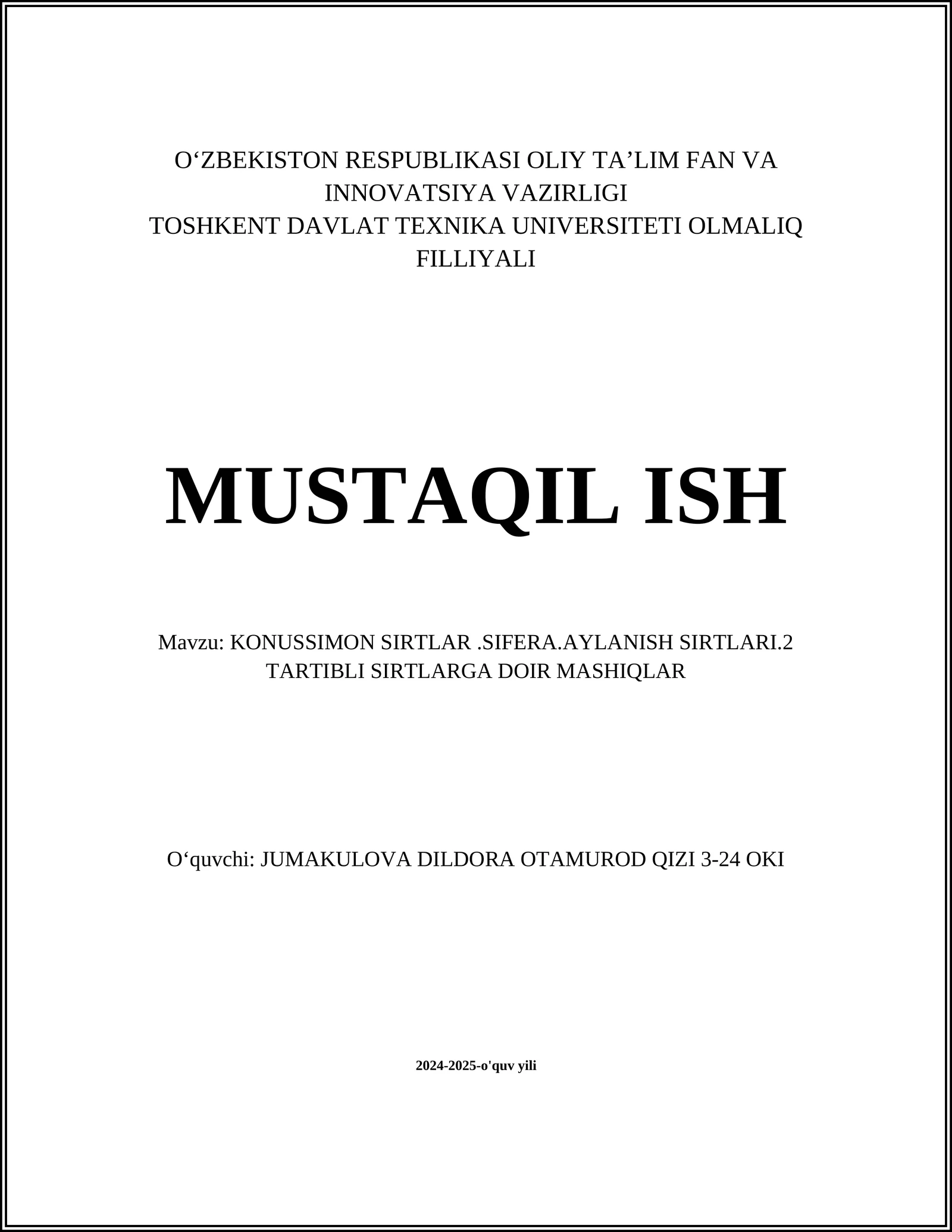 O‘ZBEKISTON RESPUBLIKASI OLIY TA’LIM FAN VA INNOVATSIYA VAZIRLIGI
TOSHKENT DAVLAT TEXNIKA UNIVERSITETI OLMALIQ FILLIYALI

MUSTAQIL ISH

Mavzu: KONUSSIMON SIRTLAR .SIFERA.AYLANISH SIRTLARI.2 TARTIBLI SIRTLARGA DOIR MASHIQLAR

O‘quvchi: JUMAKULOVA DILDORA OTAMUROD QIZI 3-24 OKI

2024-2025-o'quv yili